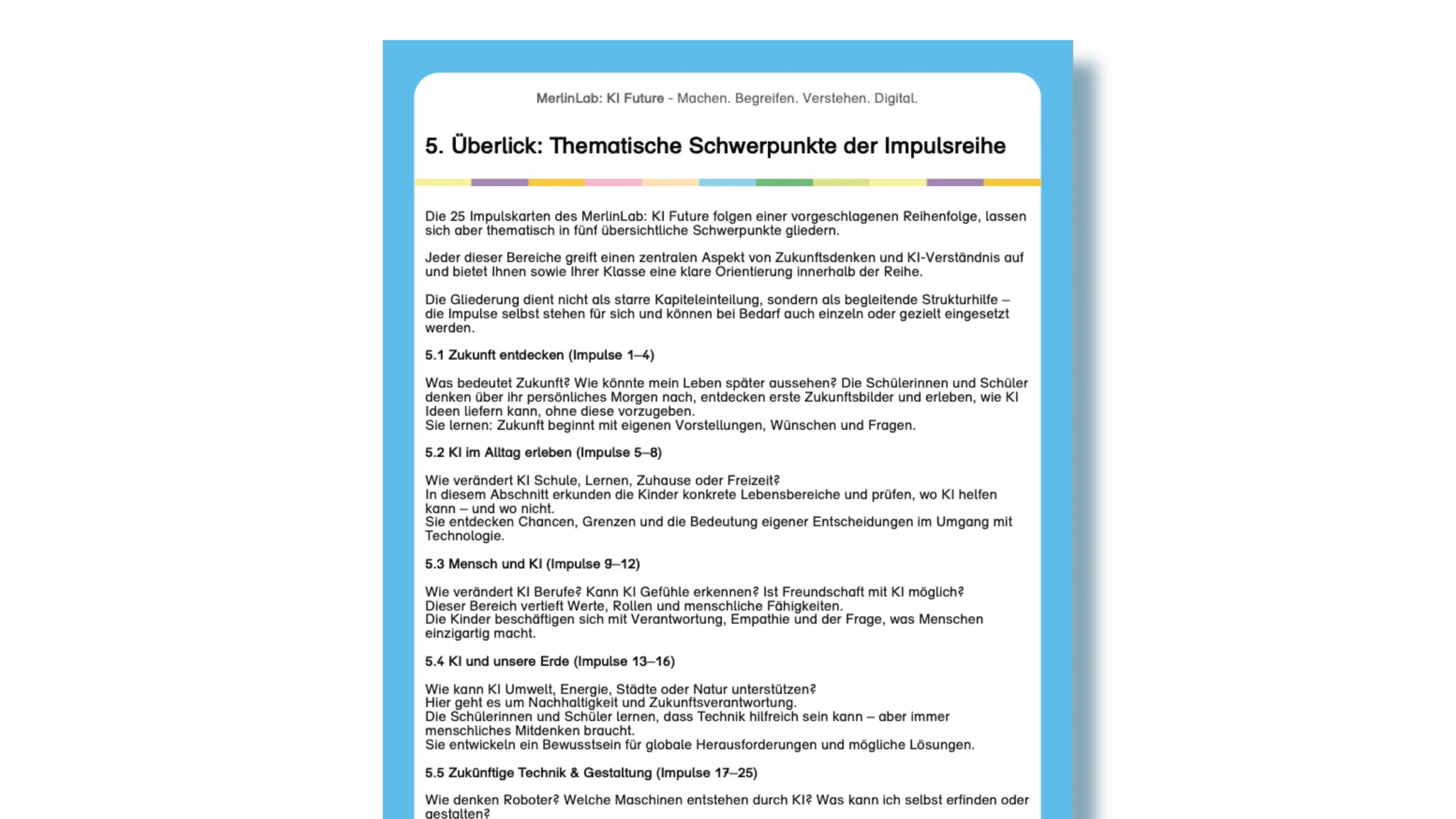 MerlinLab: KI Future - Machen. Begreifen. Verstehen. Digital.

5. Überlick: Thematische Schwerpunkte der Impulsreihe

Die 25 Impulskarten des MerlinLab: KI Future folgen einer vorgeschlagenen Reihenfolge, lassen sich aber thematisch in fünf übersichtliche Schwerpunkte gliedern.

Jeder dieser Bereiche greift einen zentralen Aspekt von Zukunftsdenken und KI-Verständnis auf und bietet Ihnen sowie Ihrer Klasse eine klare Orientierung innerhalb der Reihe.

Die Gliederung dient nicht als starre Kapiteleinteilung, sondern als begleitende Strukturhilfe – die Impulse selbst stehen für sich und können bei Bedarf auch einzeln oder gezielt eingesetzt werden.

5.1 Zukunft entdecken (Impulse 1–4)

Was bedeutet Zukunft? Wie könnte mein Leben später aussehen? Die Schülerinnen und Schüler denken über ihr persönliches Morgen nach, entdecken erste Zukunftsbilder und erleben, wie KI Ideen liefern kann, ohne diese vorzugeben.
Sie lernen: Zukunft beginnt mit eigenen Vorstellungen, Wünschen und Fragen.

5.2 KI im Alltag erleben (Impulse 5–8)

Wie verändert KI Schule, Lernen, Zuhause oder Freizeit?
In diesem Abschnitt erkunden die Kinder konkrete Lebensbereiche und prüfen, wo KI helfen kann – und wo nicht.
Sie entdecken Chancen, Grenzen und die Bedeutung eigener Entscheidungen im Umgang mit Technologie.

5.3 Mensch und KI (Impulse 9–12)

Wie verändert KI Berufe? Kann KI Gefühle erkennen? Ist Freundschaft mit KI möglich?
Dieser Bereich vertieft Werte, Rollen und menschliche Fähigkeiten.
Die Kinder beschäftigen sich mit Verantwortung, Empathie und der Frage, was Menschen einzigartig macht.

5.4 KI und unsere Erde (Impulse 13–16)

Wie kann KI Umwelt, Energie, Städte oder Natur unterstützen?
Hier geht es um Nachhaltigkeit und Zukunftsverantwortung.
Die Schülerinnen und Schüler lernen, dass Technik hilfreich sein kann – aber immer menschliches Mitdenken braucht.
Sie entwickeln ein Bewusstsein für globale Herausforderungen und mögliche Lösungen.

5.5 Zukünftige Technik & Gestaltung (Impulse 17–25)

Wie denken Roboter? Welche Maschinen entstehen durch KI? Was kann ich selbst erfinden oder gestalten?